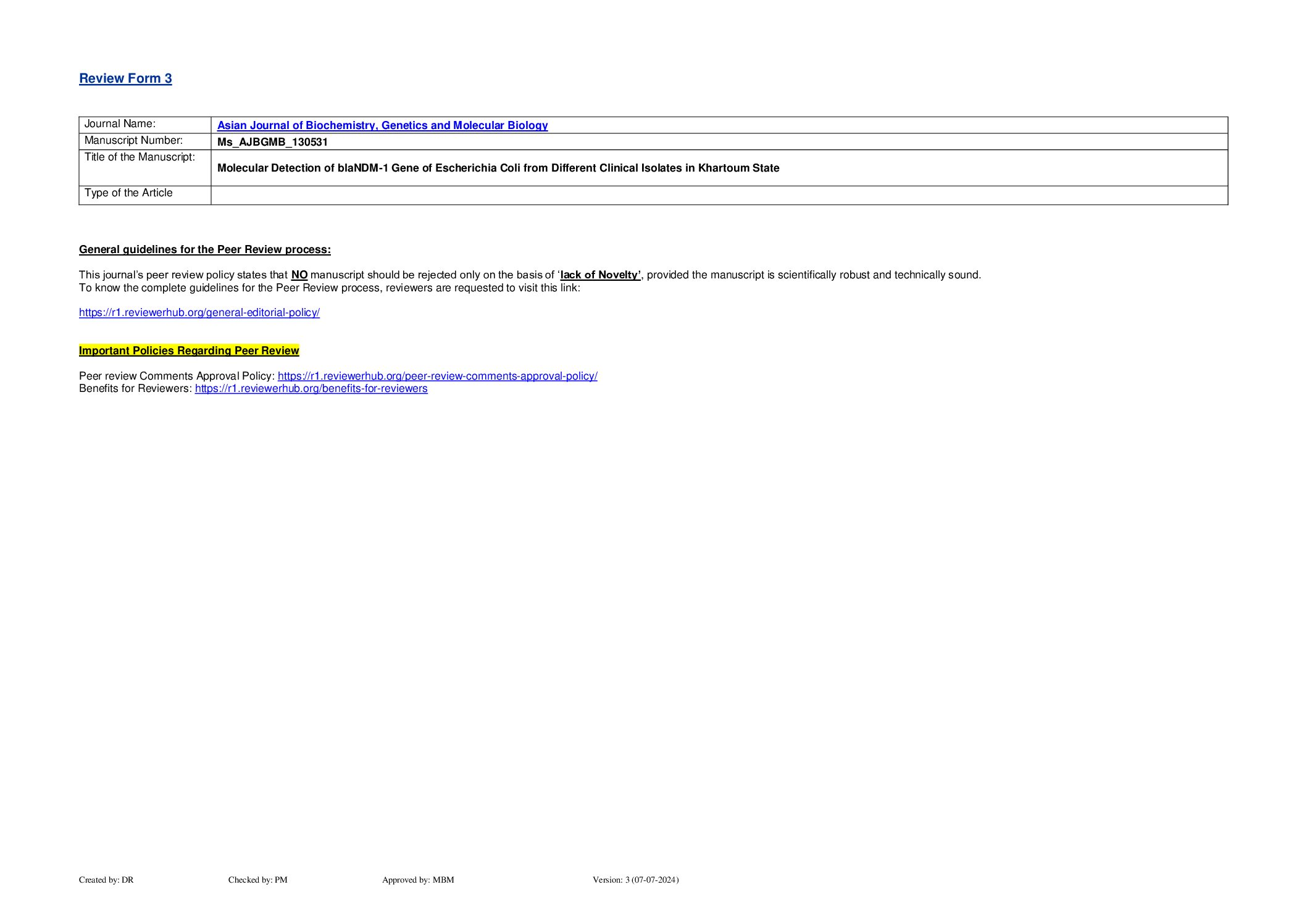 Review Form 3

Journal Name: Asian Journal of Biochemistry, Genetics and Molecular Biology
Manuscript Number: Ms_AJBGMB_130531
Title of the Manuscript: Molecular Detection of blaNDM-1 Gene of Escherichia Coli from Different Clinical Isolates in Khartoum State
Type of the Article

General guidelines for the Peer Review process:

This journal's peer review policy states that NO manuscript should be rejected only on the basis of 'lack of Novelty', provided the manuscript is scientifically robust and technically sound.
To know the complete guidelines for the Peer Review process, reviewers are requested to visit this link:

https://r1.reviewerhub.org/general-editorial-policy/

Important Policies Regarding Peer Review

Peer review Comments Approval Policy: https://r1.reviewerhub.org/peer-review-comments-approval-policy/
Benefits for Reviewers: https://r1.reviewerhub.org/benefits-for-reviewers

Created by: DR Checked by: PM Approved by: MBM Version: 3 (07-07-2024)